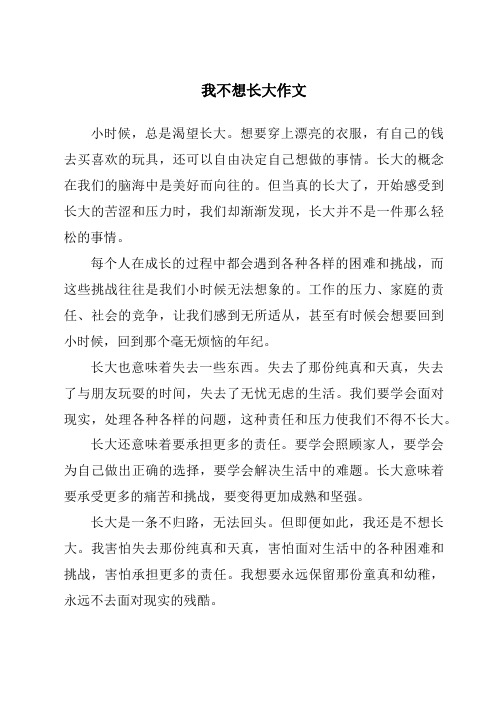 我不想长大作文

小时候，总是渴望长大。想要穿上漂亮的衣服，有自己的钱去买喜欢的玩具，还可以自由决定自己想做的事情。长大的概念在我们的脑海中是美好而向往的。但当真的长大了，开始感受到长大的苦涩和压力时，我们却渐渐发现，长大并不是一件那么轻松的事情。

每个人在成长的过程中都会遇到各种各样的困难和挑战，而这些挑战往往是我们小时候无法想象的。工作的压力、家庭的责任、社会的竞争，让我们感到无所适从，甚至有时候会想要回到小时候，回到那个毫无烦恼的年纪。

长大也意味着失去一些东西。失去了那份纯真和天真，失去了与朋友玩耍的时间，失去了无忧无虑的生活。我们要学会面对现实，处理各种各样的问题，这种责任和压力使我们不得不长大。

长大还意味着要承担更多的责任。要学会照顾家人，要学会为自己做出正确的选择，要学会解决生活中的难题。长大意味着要承受更多的痛苦和挑战，要变得更加成熟和坚强。

长大是一条不归路，无法回头。但即便如此，我还是不想长大。我害怕失去那份纯真和天真，害怕面对生活中的各种困难和挑战，害怕承担更多的责任。我想要永远保留那份童真和幼稚，永远不去面对现实的残酷。